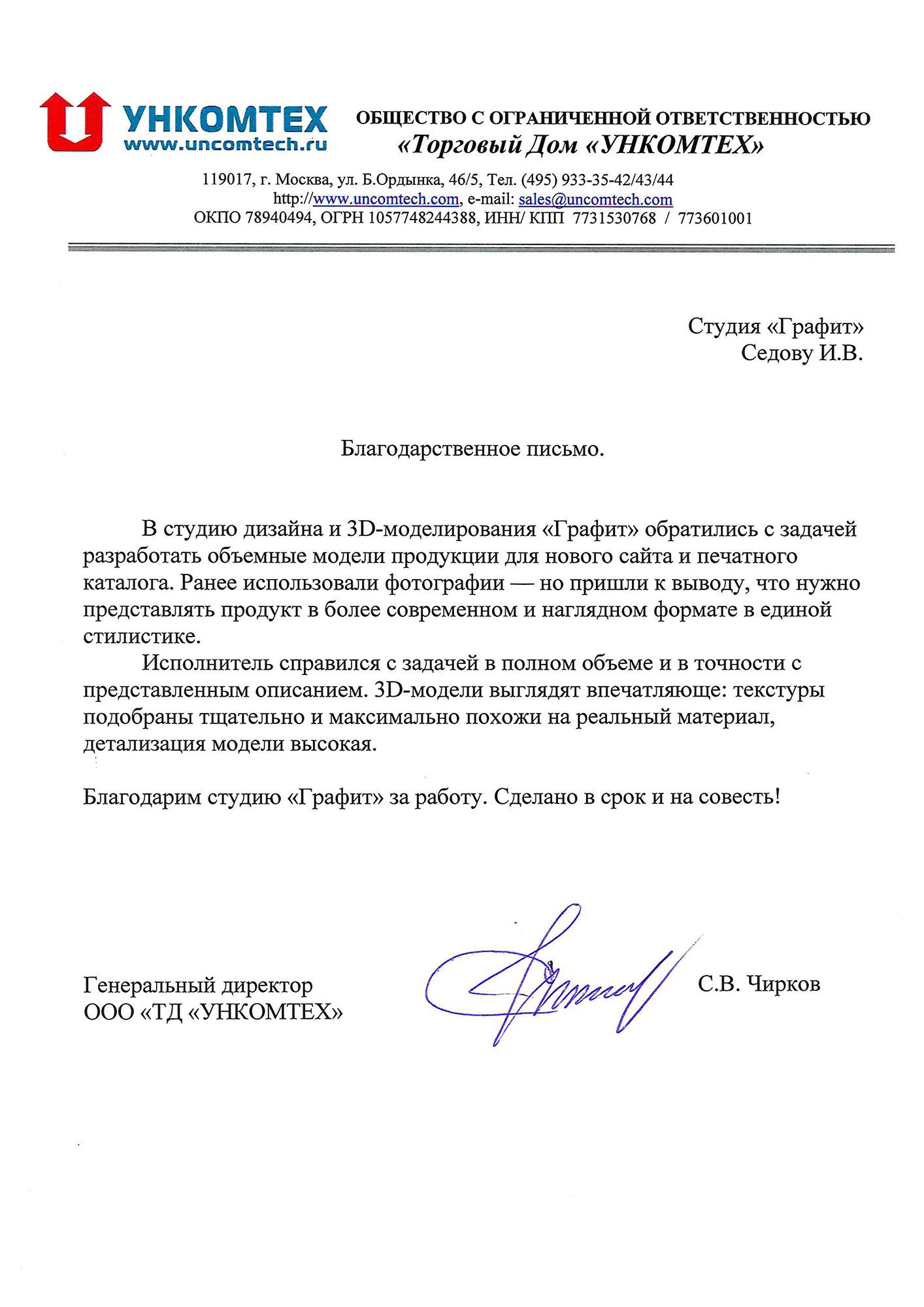 УНКОМТЕХ
www.uncomtech.ru

ОБЩЕСТВО С ОГРАНИЧЕННОЙ ОТВЕТСТВЕННОСТЬЮ
«Торговый Дом «УНКОМТЕХ»

119017, г. Москва, ул. Б.Ордынка, 46/5, Тел. (495) 933-35-42/43/44
http://www.uncomtech.com, e-mail: sales@uncomtech.com
ОКПО 78940494, ОГРН 1057748244388, ИНН/ КПП 7731530768 / 773601001

Студия «Графит»
Седову И.В.

Благодарственное письмо.

В студию дизайна и 3D-моделирования «Графит» обратились с задачей разработать объемные модели продукции для нового сайта и печатного каталога. Ранее использовали фотографии — но пришли к выводу, что нужно представлять продукт в более современном и наглядном формате в единой стилистике.

Исполнитель справился с задачей в полном объеме и в точности с представленным описанием. 3D-модели выглядят впечатляюще: текстуры подобраны тщательно и максимально похожи на реальный материал, детализация модели высокая.

Благодарим студию «Графит» за работу. Сделано в срок и на совесть!

Генеральный директор
ООО «ТД «УНКОМТЕХ»

С.В. Чирков